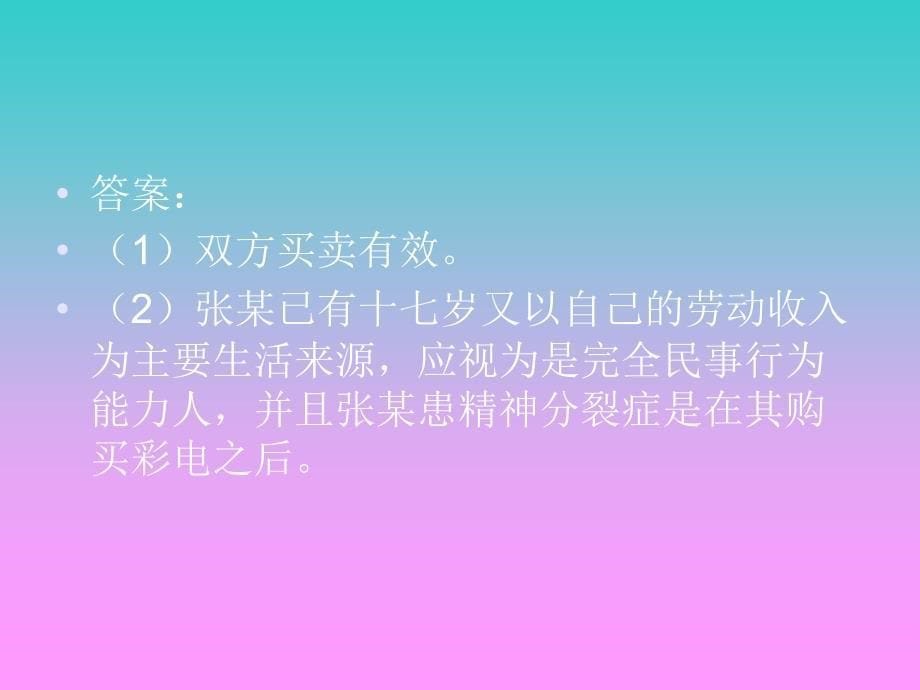 • 答案：
• （1）双方买卖有效。
• （2）张某已有十七岁又以自己的劳动收入为主要生活来源，应视为是完全民事行为能力人，并且张某患精神分裂症是在其购买彩电之后。